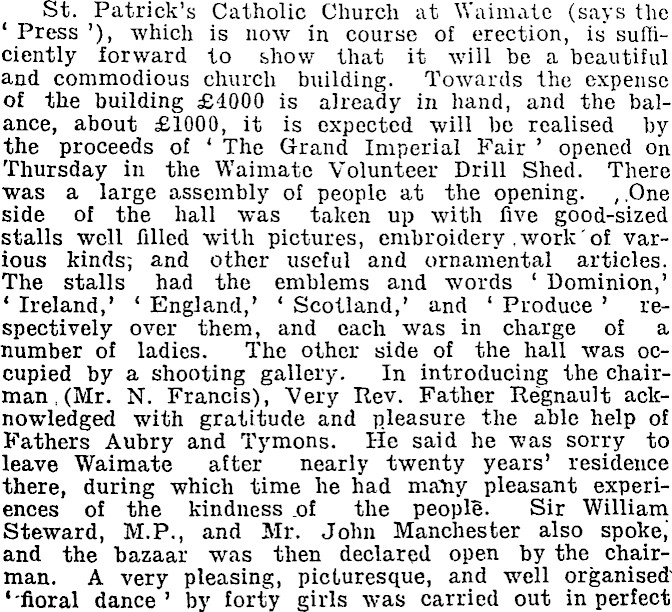 St. Patrick's Catholic Church at Waimate (says the 'Press'), which is now in course of erection, is sufficiently forward to show that it will be a beautiful and commodious church building. Towards the expense of the building £4000 is already in hand, and the balance, about £1000, it is expected will be realised by the proceeds of 'The Grand Imperial Fair' opened on Thursday in the Waimate Volunteer Drill Shed. There was a large assembly of people at the opening. One side of the hall was taken up with five good-sized stalls well filled with pictures, embroidery work of various kinds; and other useful and ornamental articles. The stalls had the emblems and words 'Dominion,' 'Ireland,' 'England,' 'Scotland,' and 'Produce' respectively over them, and each was in charge of a number of ladies. The other side of the hall was occupied by a shooting gallery. In introducing the chairman (Mr. N. Francis), Very Rev. Father Regnault acknowledged with gratitude and pleasure the able help of Fathers Aubry and Tymons. He said he was sorry to leave Waimate after nearly twenty years' residence there, during which time he had many pleasant experiences of the kindness of the people. Sir William Steward, M.P., and Mr. John Manchester also spoke, and the bazaar was then declared open by the chairman. A very pleasing, picturesque, and well organised 'floral dance' by forty girls was carried out in perfect